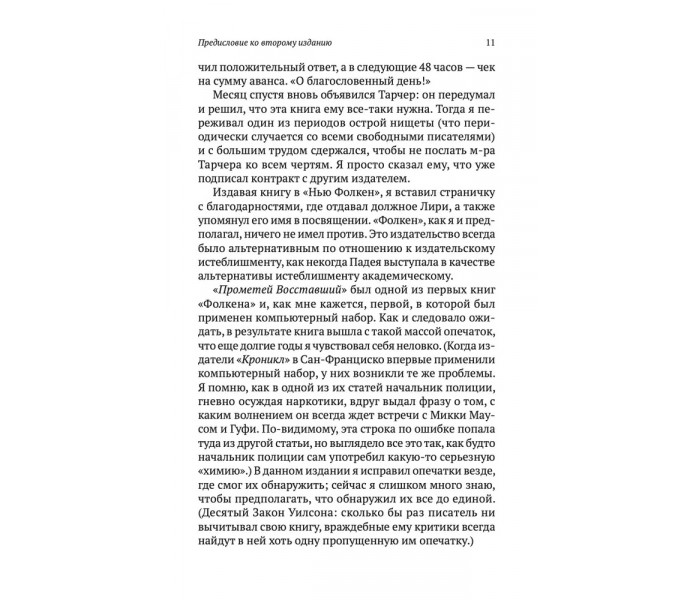 Предисловие ко второму изданию 11

чил положительный ответ, а в следующие 48 часов — чек на сумму аванса. «О благословенный день!»

Месяц спустя вновь объявился Тарчер: он передумал и решил, что эта книга ему все-таки нужна. Тогда я переживал один из периодов острой нищеты (что периодически случается со всеми свободными писателями) и с большим трудом сдержался, чтобы не послать м-ра Тарчера ко всем чертям. Я просто сказал ему, что уже подписал контракт с другим издателем.

Издавая книгу в «Нью Фолкен», я вставил страничку с благодарностями, где отдавал должное Лири, а также упомянул его имя в посвящении. «Фолкен», как я и предполагал, ничего не имел против. Это издательство всегда было альтернативным по отношению к издательскому истеблишменту, как некогда Падея выступала в качестве альтернативы истеблишменту академическому.

«Прометей Восставший» был одной из первых книг «Фолкена» и, как мне кажется, первой, в которой был применен компьютерный набор. Как и следовало ожидать, в результате книга вышла с такой массой опечаток, что еще долгие годы я чувствовал себя неловко. (Когда издатели «Кроникл» в Сан-Франциско впервые применили компьютерный набор, у них возникли те же проблемы. Я помню, как в одной из их статей начальник полиции, гневно осуждая наркотики, вдруг выдал фразу о том, с каким волнением он всегда ждет встречи с Микки Маусом и Гуфи. По-видимому, эта строка по ошибке попала туда из другой статьи, но выглядело все это так, как будто начальник полиции сам употребил какую-то серьезную «химию».) В данном издании я исправил опечатки везде, где смог их обнаружить; сейчас я слишком много знаю, чтобы предполагать, что обнаружил их все до единой. (Десятый Закон Уилсона: сколько бы раз писатель ни вычитывал свою книгу, враждебные ему критики всегда найдут в ней хоть одну пропущенную им опечатку.)